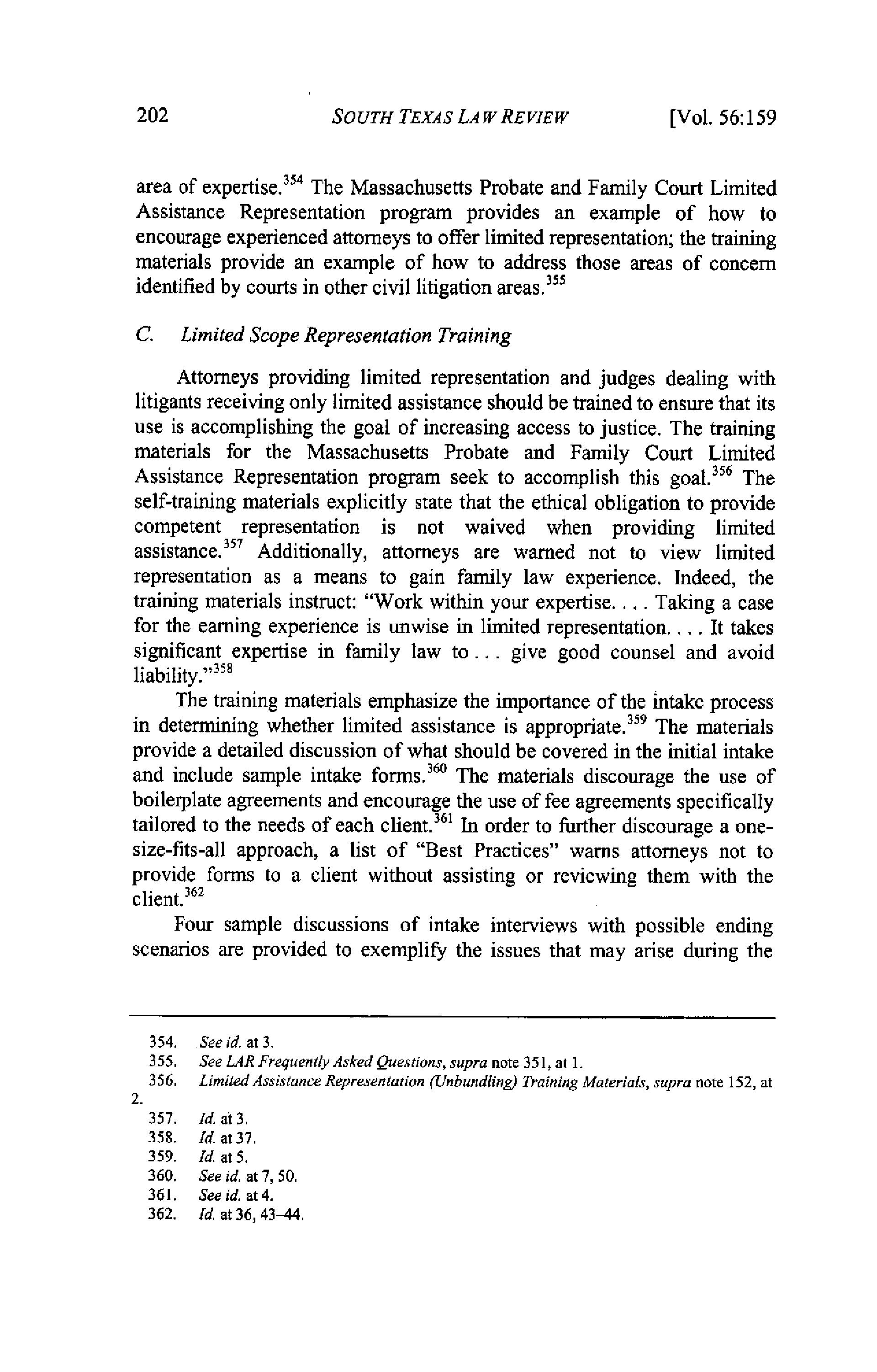 202 SOUTH TEXAS LAW REVIEW [Vol. 56:159

area of expertise.$^{354}$ The Massachusetts Probate and Family Court Limited Assistance Representation program provides an example of how to encourage experienced attorneys to offer limited representation; the training materials provide an example of how to address those areas of concern identified by courts in other civil litigation areas.$^{355}$

C. Limited Scope Representation Training

Attorneys providing limited representation and judges dealing with litigants receiving only limited assistance should be trained to ensure that its use is accomplishing the goal of increasing access to justice. The training materials for the Massachusetts Probate and Family Court Limited Assistance Representation program seek to accomplish this goal.$^{356}$ The self-training materials explicitly state that the ethical obligation to provide competent representation is not waived when providing limited assistance.$^{357}$ Additionally, attorneys are warned not to view limited representation as a means to gain family law experience. Indeed, the training materials instruct: "Work within your expertise. . . . Taking a case for the earning experience is unwise in limited representation. . . . It takes significant expertise in family law to . . . give good counsel and avoid liability."$^{358}$

The training materials emphasize the importance of the intake process in determining whether limited assistance is appropriate.$^{359}$ The materials provide a detailed discussion of what should be covered in the initial intake and include sample intake forms.$^{360}$ The materials discourage the use of boilerplate agreements and encourage the use of fee agreements specifically tailored to the needs of each client.$^{361}$ In order to further discourage a one-size-fits-all approach, a list of "Best Practices" warns attorneys not to provide forms to a client without assisting or reviewing them with the client.$^{362}$

Four sample discussions of intake interviews with possible ending scenarios are provided to exemplify the issues that may arise during the

354. See id. at 3.
355. See LAR Frequently Asked Questions, supra note 351, at 1.
356. Limited Assistance Representation (Unbundling) Training Materials, supra note 152, at 2.
357. Id. at 3.
358. Id. at 37.
359. Id. at 5.
360. See id. at 7, 50.
361. See id. at 4.
362. Id. at 36, 43–44.